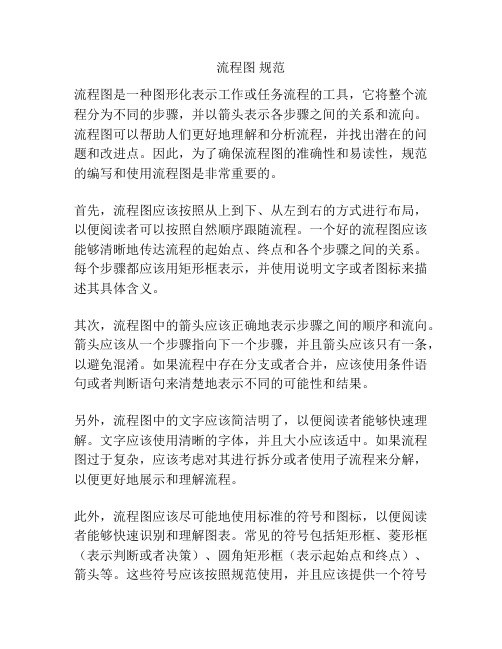 流程图 规范

流程图是一种图形化表示工作或任务流程的工具，它将整个流程分为不同的步骤，并以箭头表示各步骤之间的关系和流向。流程图可以帮助人们更好地理解和分析流程，并找出潜在的问题和改进点。因此，为了确保流程图的准确性和易读性，规范的编写和使用流程图是非常重要的。

首先，流程图应该按照从上到下、从左到右的方式进行布局，以便阅读者可以按照自然顺序跟随流程。一个好的流程图应该能够清晰地传达流程的起始点、终点和各个步骤之间的关系。每个步骤都应该用矩形框表示，并使用说明文字或者图标来描述其具体含义。

其次，流程图中的箭头应该正确地表示步骤之间的顺序和流向。箭头应该从一个步骤指向下一个步骤，并且箭头应该只有一条，以避免混淆。如果流程中存在分支或者合并，应该使用条件语句或者判断语句来清楚地表示不同的可能性和结果。

另外，流程图中的文字应该简洁明了，以便阅读者能够快速理解。文字应该使用清晰的字体，并且大小应该适中。如果流程图过于复杂，应该考虑对其进行拆分或者使用子流程来分解，以便更好地展示和理解流程。

此外，流程图应该尽可能地使用标准的符号和图标，以便阅读者能够快速识别和理解图表。常见的符号包括矩形框、菱形框（表示判断或者决策）、圆角矩形框（表示起始点和终点）、箭头等。这些符号应该按照规范使用，并且应该提供一个符号